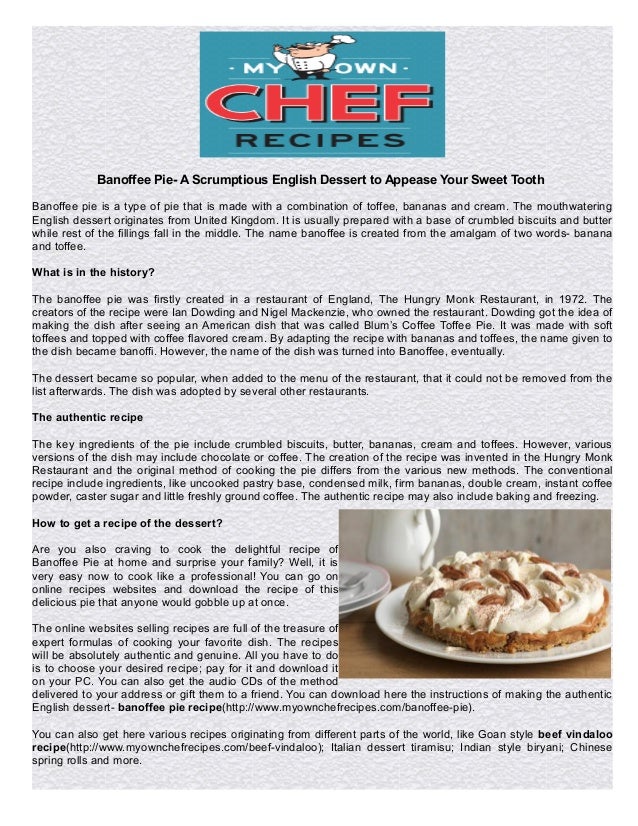 · MY OWN ·
CHEF
RECIPES

Banoffee Pie- A Scrumptious English Dessert to Appease Your Sweet Tooth

Banoffee pie is a type of pie that is made with a combination of toffee, bananas and cream. The mouthwatering English dessert originates from United Kingdom. It is usually prepared with a base of crumbled biscuits and butter while rest of the fillings fall in the middle. The name banoffee is created from the amalgam of two words- banana and toffee.

What is in the history?

The banoffee pie was firstly created in a restaurant of England, The Hungry Monk Restaurant, in 1972. The creators of the recipe were Ian Dowding and Nigel Mackenzie, who owned the restaurant. Dowding got the idea of making the dish after seeing an American dish that was called Blum's Coffee Toffee Pie. It was made with soft toffees and topped with coffee flavored cream. By adapting the recipe with bananas and toffees, the name given to the dish became banoffi. However, the name of the dish was turned into Banoffee, eventually.

The dessert became so popular, when added to the menu of the restaurant, that it could not be removed from the list afterwards. The dish was adopted by several other restaurants.

The authentic recipe

The key ingredients of the pie include crumbled biscuits, butter, bananas, cream and toffees. However, various versions of the dish may include chocolate or coffee. The creation of the recipe was invented in the Hungry Monk Restaurant and the original method of cooking the pie differs from the various new methods. The conventional recipe include ingredients, like uncooked pastry base, condensed milk, firm bananas, double cream, instant coffee powder, caster sugar and little freshly ground coffee. The authentic recipe may also include baking and freezing.

How to get a recipe of the dessert?

Are you also craving to cook the delightful recipe of Banoffee Pie at home and surprise your family? Well, it is very easy now to cook like a professional! You can go on online recipes websites and download the recipe of this delicious pie that anyone would gobble up at once.

The online websites selling recipes are full of the treasure of expert formulas of cooking your favorite dish. The recipes will be absolutely authentic and genuine. All you have to do is to choose your desired recipe; pay for it and download it on your PC. You can also get the audio CDs of the method delivered to your address or gift them to a friend. You can download here the instructions of making the authentic English dessert- banoffee pie recipe(http://www.myownchefrecipes.com/banoffee-pie).

You can also get here various recipes originating from different parts of the world, like Goan style beef vindaloo recipe(http://www.myownchefrecipes.com/beef-vindaloo); Italian dessert tiramisu; Indian style biryani; Chinese spring rolls and more.